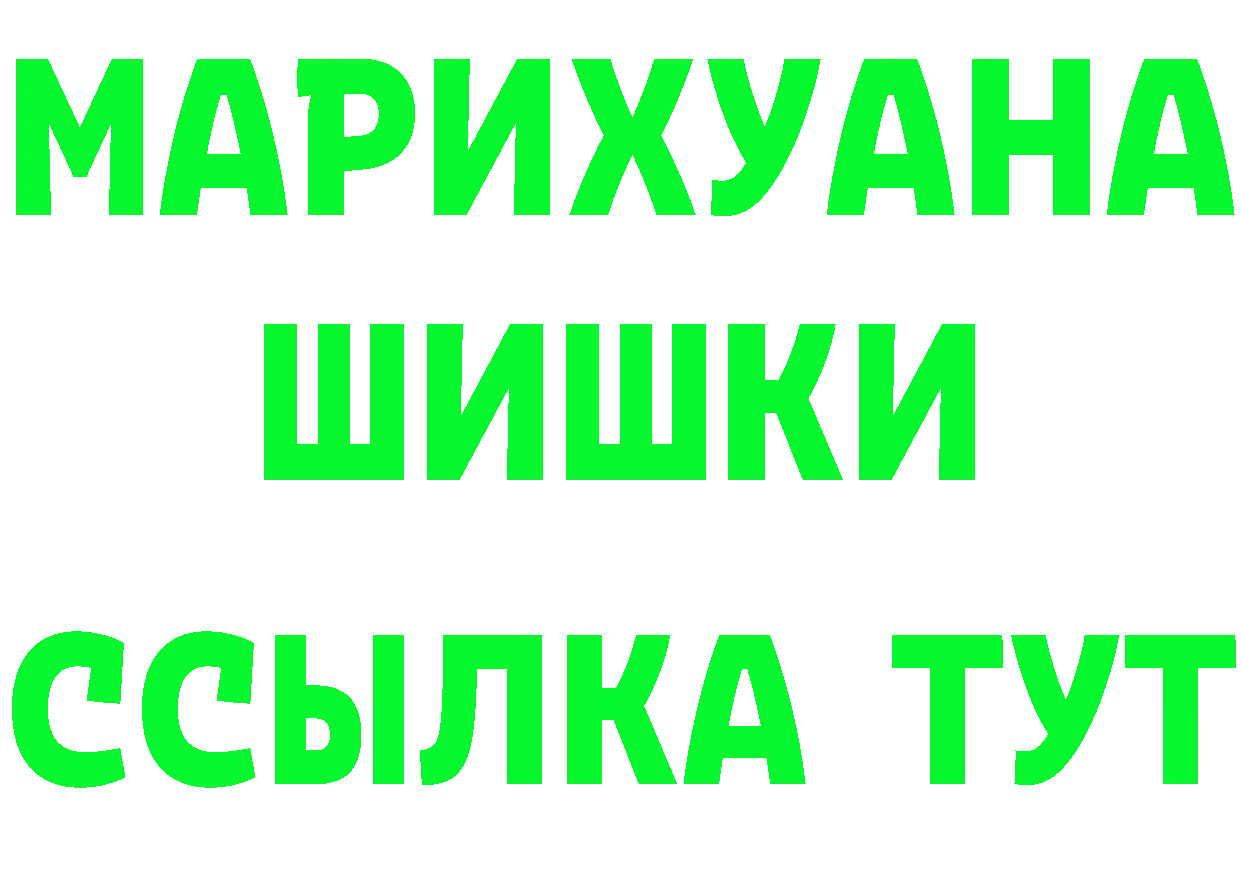 МАРИХУАНА
ШИШКИ
ССЫЛКА ТУТ